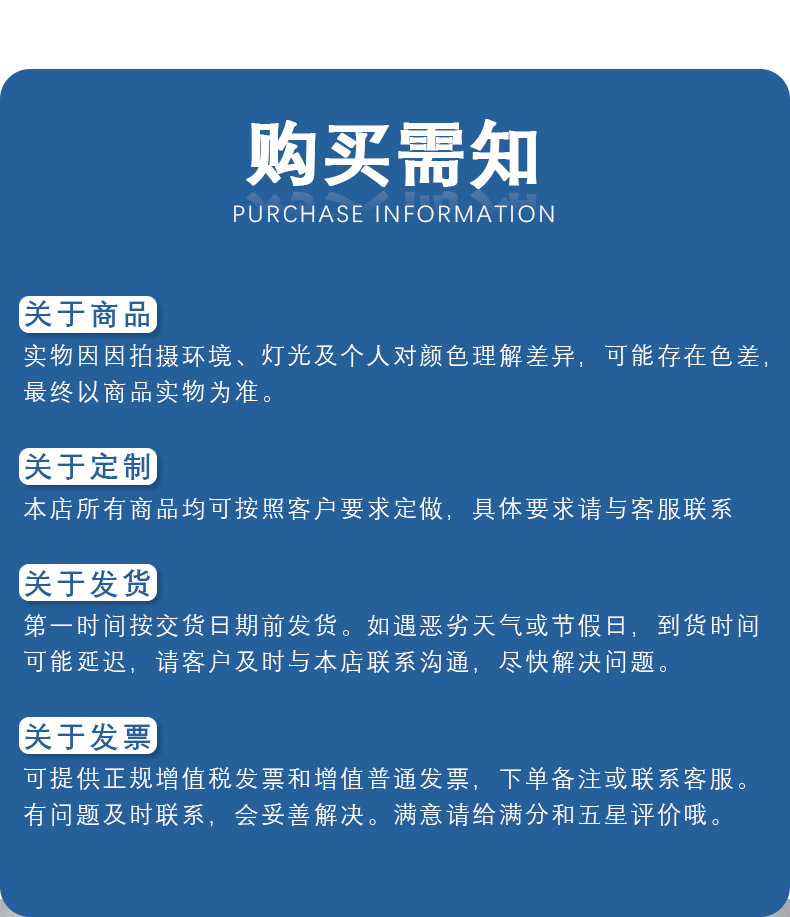 购买需知
PURCHASE INFORMATION

关于商品
实物因因拍摄环境、灯光及个人对颜色理解差异，可能存在色差，最终以商品实物为准。

关于定制
本店所有商品均可按照客户要求定做，具体要求请与客服联系

关于发货
第一时间按交货日期前发货。如遇恶劣天气或节假日，到货时间可能延迟，请客户及时与本店联系沟通，尽快解决问题。

关于发票
可提供正规增值税发票和增值普通发票，下单备注或联系客服。有问题及时联系，会妥善解决。满意请给满分和五星评价哦。